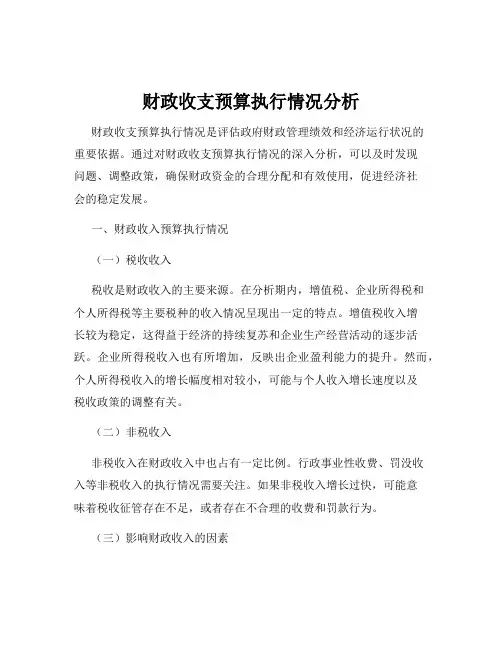 财政收支预算执行情况分析

财政收支预算执行情况是评估政府财政管理绩效和经济运行状况的重要依据。通过对财政收支预算执行情况的深入分析，可以及时发现问题、调整政策，确保财政资金的合理分配和有效使用，促进经济社会的稳定发展。

一、财政收入预算执行情况

（一）税收收入

税收是财政收入的主要来源。在分析期内，增值税、企业所得税和个人所得税等主要税种的收入情况呈现出一定的特点。增值税收入增长较为稳定，这得益于经济的持续复苏和企业生产经营活动的逐步活跃。企业所得税收入也有所增加，反映出企业盈利能力的提升。然而，个人所得税收入的增长幅度相对较小，可能与个人收入增长速度以及税收政策的调整有关。

（二）非税收入

非税收入在财政收入中也占有一定比例。行政事业性收费、罚没收入等非税收入的执行情况需要关注。如果非税收入增长过快，可能意味着税收征管存在不足，或者存在不合理的收费和罚款行为。

（三）影响财政收入的因素